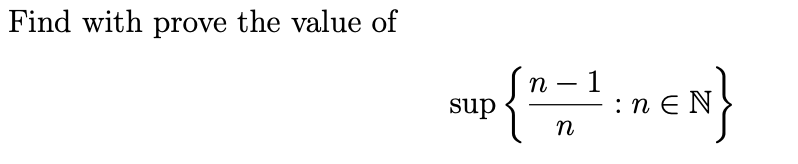 Find with prove the value of

$$\sup\left\{\frac{n-1}{n} : n \in \mathbb{N}\right\}$$